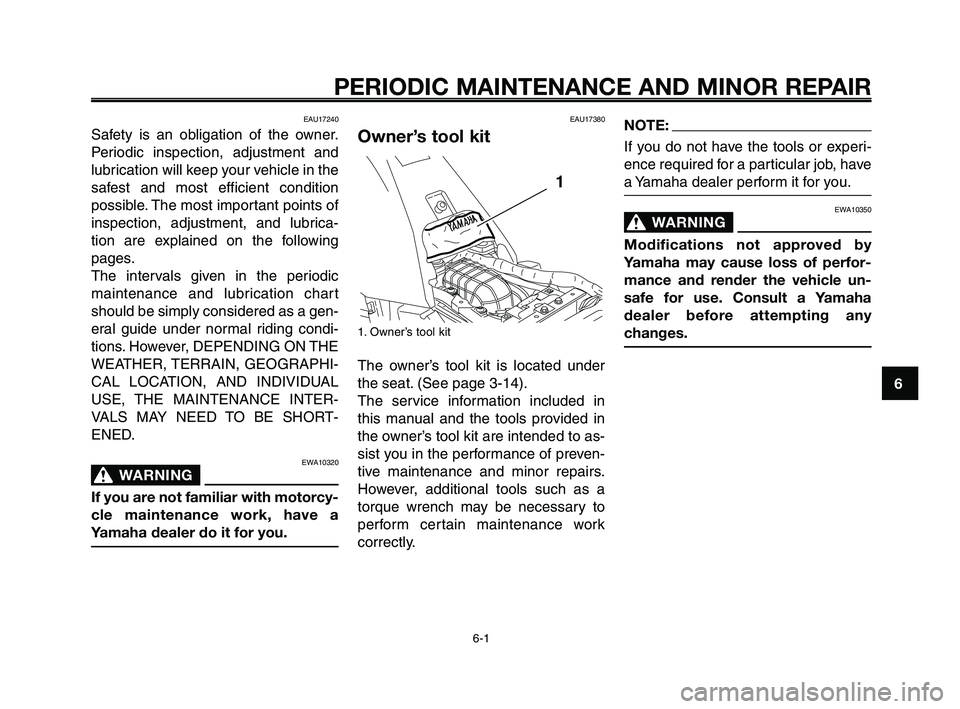 PERIODIC MAINTENANCE AND MINOR REPAIR

EAU17240

Safety is an obligation of the owner. Periodic inspection, adjustment and lubrication will keep your vehicle in the safest and most efficient condition possible. The most important points of inspection, adjustment, and lubrication are explained on the following pages.
The intervals given in the periodic maintenance and lubrication chart should be simply considered as a general guide under normal riding conditions. However, DEPENDING ON THE WEATHER, TERRAIN, GEOGRAPHICAL LOCATION, AND INDIVIDUAL USE, THE MAINTENANCE INTERVALS MAY NEED TO BE SHORTENED.

EWA10320

WARNING

If you are not familiar with motorcycle maintenance work, have a Yamaha dealer do it for you.

EAU17380

Owner's tool kit

YAMAHA

1

1. Owner's tool kit

The owner's tool kit is located under the seat. (See page 3-14).
The service information included in this manual and the tools provided in the owner's tool kit are intended to assist you in the performance of preventive maintenance and minor repairs. However, additional tools such as a torque wrench may be necessary to perform certain maintenance work correctly.

NOTE:

If you do not have the tools or experience required for a particular job, have a Yamaha dealer perform it for you.

EWA10350

WARNING

Modifications not approved by Yamaha may cause loss of performance and render the vehicle unsafe for use. Consult a Yamaha dealer before attempting any changes.

6

6-1

carmanualsonline.info